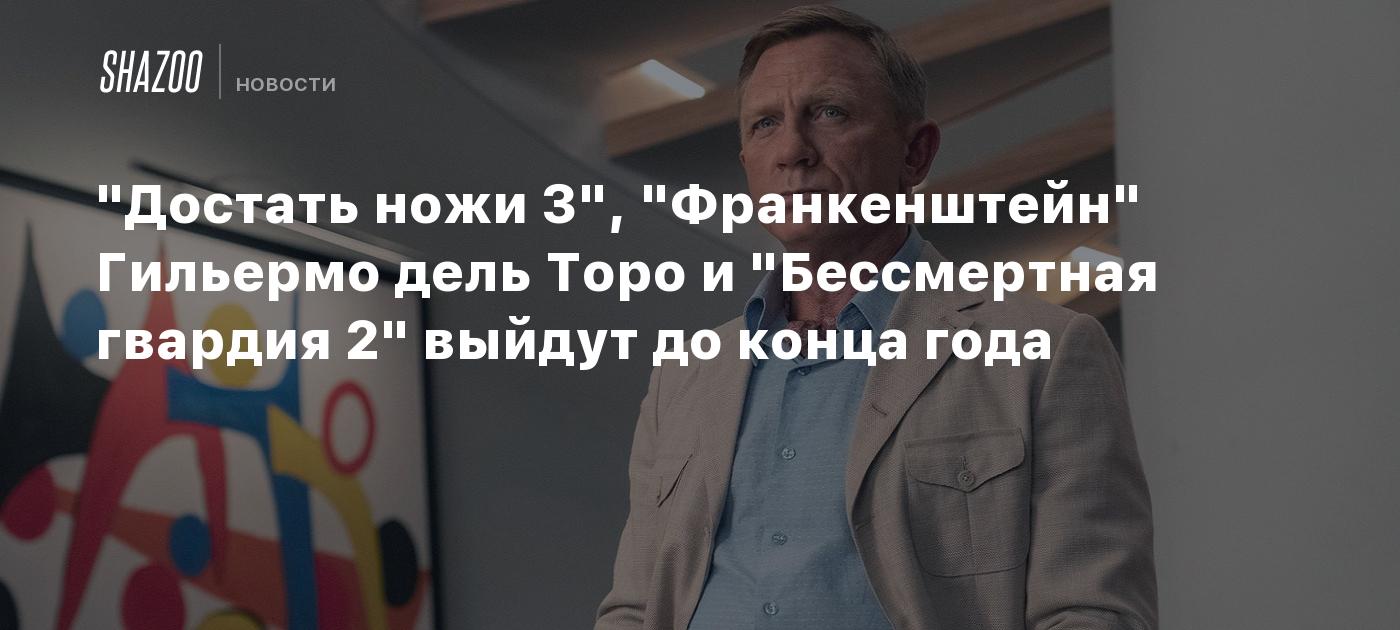 SHAZOO
НОВОСТИ

"Достать ножи 3", "Франкенштейн" Гильермо дель Торо и "Бессмертная гвардия 2" выйдут до конца года